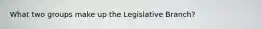 What two groups make up the Legislative Branch?